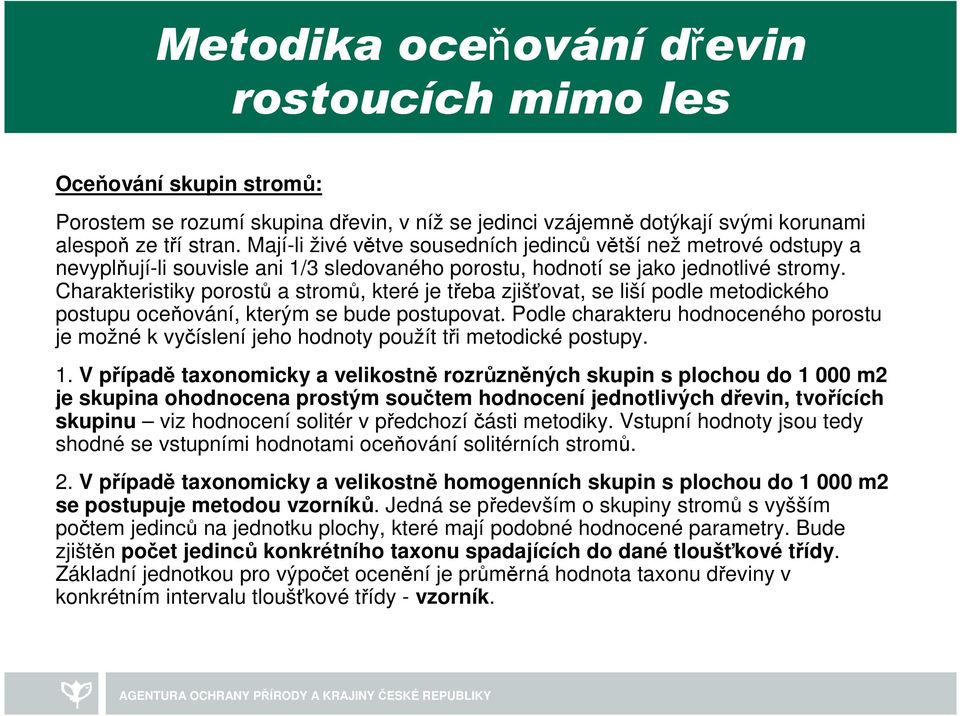 Metodika oceňování dřevin rostoucích mimo les

Oceňování skupin stromů:

Porostem se rozumí skupina dřevin, v níž se jedinci vzájemně dotýkají svými korunami alespoň ze tří stran. Mají-li živé větve sousedních jedinců větší než metrové odstupy a nevyplňují-li souvisle ani 1/3 sledovaného porostu, hodnotí se jako jednotlivé stromy. Charakteristiky porostů a stromů, které je třeba zjišťovat, se liší podle metodického postupu oceňování, kterým se bude postupovat. Podle charakteru hodnoceného porostu je možné k vyčíslení jeho hodnoty použít tři metodické postupy.

1. V případě taxonomicky a velikostně rozrůzněných skupin s plochou do 1 000 m2 je skupina ohodnocena prostým součtem hodnocení jednotlivých dřevin, tvořících skupinu – viz hodnocení solitér v předchozí části metodiky. Vstupní hodnoty jsou tedy shodné se vstupními hodnotami oceňování solitérních stromů.

2. V případě taxonomicky a velikostně homogenních skupin s plochou do 1 000 m2 se postupuje metodou vzorníků. Jedná se především o skupiny stromů s vyšším počtem jedinců na jednotku plochy, které mají podobné hodnocené parametry. Bude zjištěn počet jedinců konkrétního taxonu spadajících do dané tloušťkové třídy. Základní jednotkou pro výpočet ocenění je průměrná hodnota taxonu dřeviny v konkrétním intervalu tloušťkové třídy - vzorník.

AGENTURA OCHRANY PŘÍRODY A KRAJINY ČESKÉ REPUBLIKY